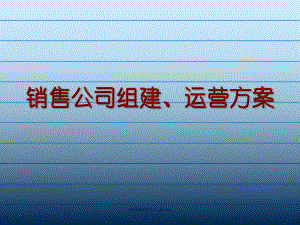 销售公司组建、运营方案